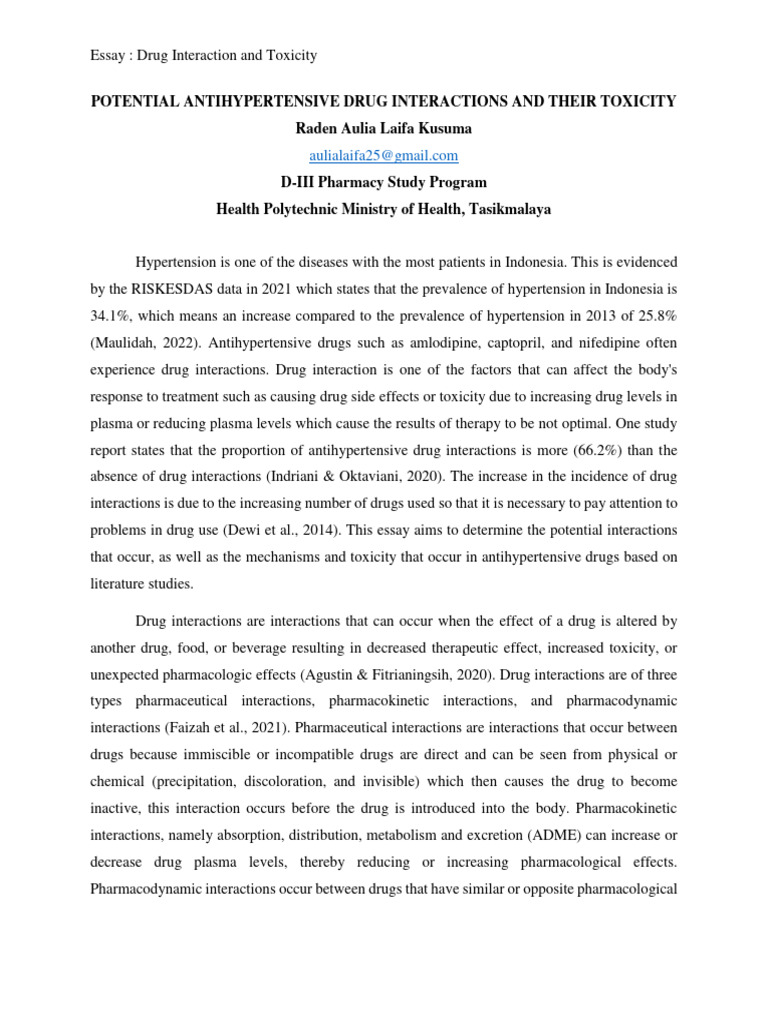 Essay : Drug Interaction and Toxicity

POTENTIAL ANTIHYPERTENSIVE DRUG INTERACTIONS AND THEIR TOXICITY
Raden Aulia Laifa Kusuma
aulialaifa25@gmail.com
D-III Pharmacy Study Program
Health Polytechnic Ministry of Health, Tasikmalaya

Hypertension is one of the diseases with the most patients in Indonesia. This is evidenced by the RISKESDAS data in 2021 which states that the prevalence of hypertension in Indonesia is 34.1%, which means an increase compared to the prevalence of hypertension in 2013 of 25.8% (Maulidah, 2022). Antihypertensive drugs such as amlodipine, captopril, and nifedipine often experience drug interactions. Drug interaction is one of the factors that can affect the body's response to treatment such as causing drug side effects or toxicity due to increasing drug levels in plasma or reducing plasma levels which cause the results of therapy to be not optimal. One study report states that the proportion of antihypertensive drug interactions is more (66.2%) than the absence of drug interactions (Indriani & Oktaviani, 2020). The increase in the incidence of drug interactions is due to the increasing number of drugs used so that it is necessary to pay attention to problems in drug use (Dewi et al., 2014). This essay aims to determine the potential interactions that occur, as well as the mechanisms and toxicity that occur in antihypertensive drugs based on literature studies.

Drug interactions are interactions that can occur when the effect of a drug is altered by another drug, food, or beverage resulting in decreased therapeutic effect, increased toxicity, or unexpected pharmacologic effects (Agustin & Fitrianingsih, 2020). Drug interactions are of three types pharmaceutical interactions, pharmacokinetic interactions, and pharmacodynamic interactions (Faizah et al., 2021). Pharmaceutical interactions are interactions that occur between drugs because immiscible or incompatible drugs are direct and can be seen from physical or chemical (precipitation, discoloration, and invisible) which then causes the drug to become inactive, this interaction occurs before the drug is introduced into the body. Pharmacokinetic interactions, namely absorption, distribution, metabolism and excretion (ADME) can increase or decrease drug plasma levels, thereby reducing or increasing pharmacological effects. Pharmacodynamic interactions occur between drugs that have similar or opposite pharmacological